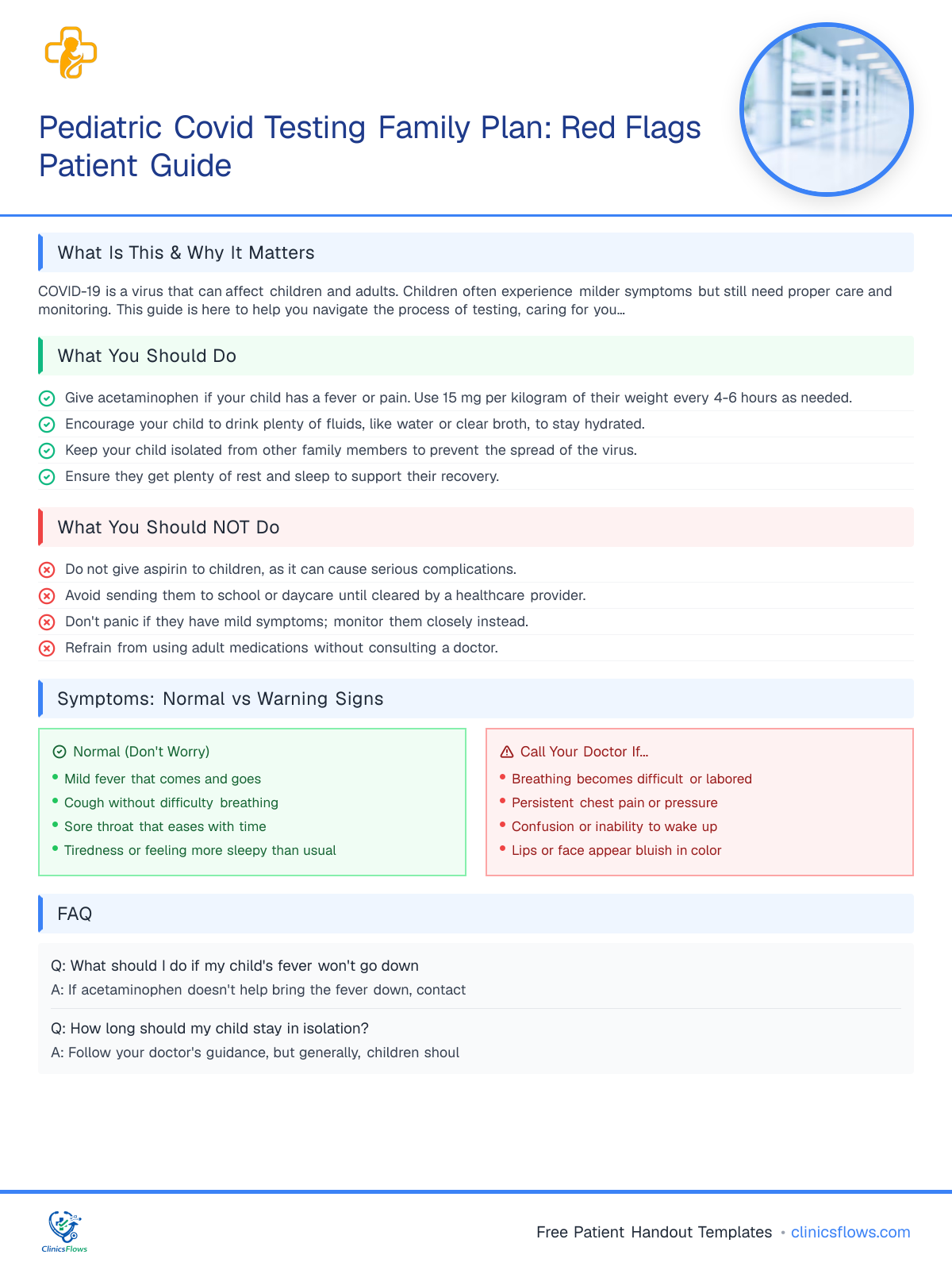 Pediatric Covid Testing Family Plan: Red Flags Patient Guide

What Is This & Why It Matters

COVID-19 is a virus that can affect children and adults. Children often experience milder symptoms but still need proper care and monitoring. This guide is here to help you navigate the process of testing, caring for you...

What You Should Do

Give acetaminophen if your child has a fever or pain. Use 15 mg per kilogram of their weight every 4-6 hours as needed.
Encourage your child to drink plenty of fluids, like water or clear broth, to stay hydrated.
Keep your child isolated from other family members to prevent the spread of the virus.
Ensure they get plenty of rest and sleep to support their recovery.

What You Should NOT Do

Do not give aspirin to children, as it can cause serious complications.
Avoid sending them to school or daycare until cleared by a healthcare provider.
Don't panic if they have mild symptoms; monitor them closely instead.
Refrain from using adult medications without consulting a doctor.

Symptoms: Normal vs Warning Signs

Normal (Don't Worry)
• Mild fever that comes and goes
• Cough without difficulty breathing
• Sore throat that eases with time
• Tiredness or feeling more sleepy than usual

Call Your Doctor If...
• Breathing becomes difficult or labored
• Persistent chest pain or pressure
• Confusion or inability to wake up
• Lips or face appear bluish in color

FAQ

Q: What should I do if my child's fever won't go down
A: If acetaminophen doesn't help bring the fever down, contact

Q: How long should my child stay in isolation?
A: Follow your doctor's guidance, but generally, children shoul

ClinicsFlows

Free Patient Handout Templates • clinicsflows.com